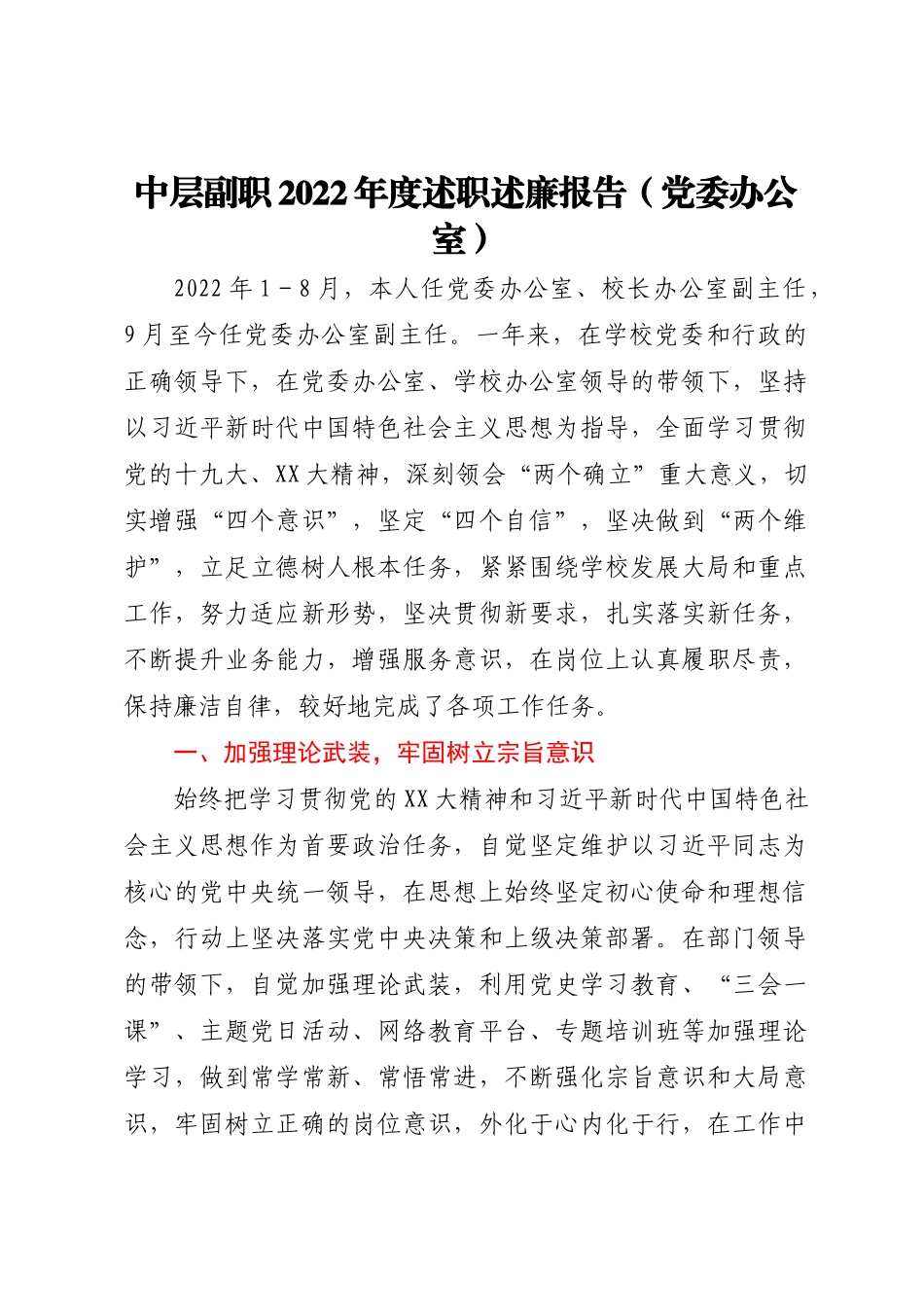 中层副职2022年度述职述廉报告（党委办公室）

2022年1－8月，本人任党委办公室、校长办公室副主任，9月至今任党委办公室副主任。一年来，在学校党委和行政的正确领导下，在党委办公室、学校办公室领导的带领下，坚持以习近平新时代中国特色社会主义思想为指导，全面学习贯彻党的十九大、XX大精神，深刻领会“两个确立”重大意义，切实增强“四个意识”，坚定“四个自信”，坚决做到“两个维护”，立足立德树人根本任务，紧紧围绕学校发展大局和重点工作，努力适应新形势，坚决贯彻新要求，扎实落实新任务，不断提升业务能力，增强服务意识，在岗位上认真履职尽责，保持廉洁自律，较好地完成了各项工作任务。

一、加强理论武装，牢固树立宗旨意识

始终把学习贯彻党的XX大精神和习近平新时代中国特色社会主义思想作为首要政治任务，自觉坚定维护以习近平同志为核心的党中央统一领导，在思想上始终坚定初心使命和理想信念，行动上坚决落实党中央决策和上级决策部署。在部门领导的带领下，自觉加强理论武装，利用党史学习教育、“三会一课”、主题党日活动、网络教育平台、专题培训班等加强理论学习，做到常学常新、常悟常进，不断强化宗旨意识和大局意识，牢固树立正确的岗位意识，外化于心内化于行，在工作中